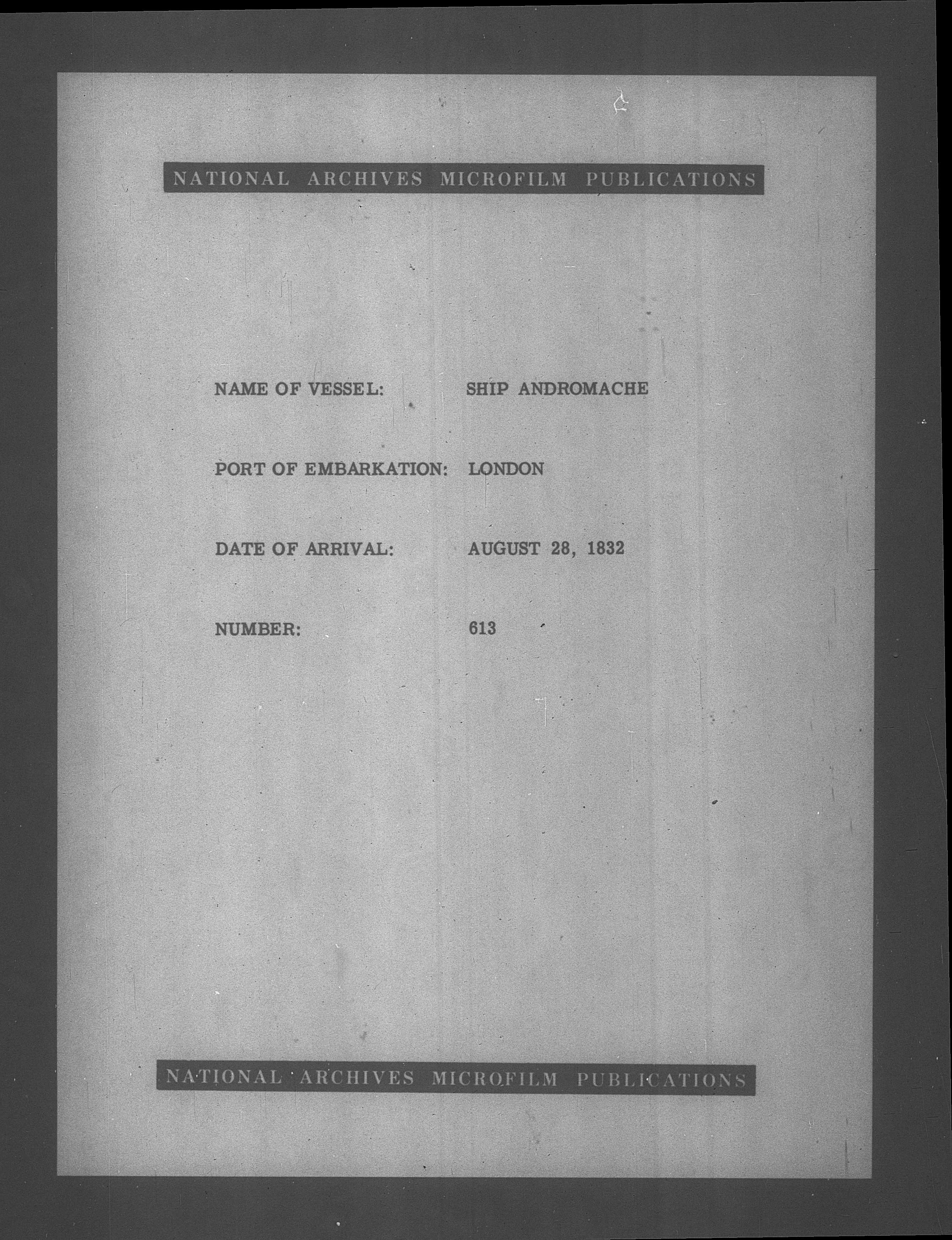 NATIONAL ARCHIVES MICROFILM PUBLICATIONS

NAME OF VESSEL: SHIP ANDROMACHE

PORT OF EMBARKATION: LONDON

DATE OF ARRIVAL: AUGUST 28, 1832

NUMBER: 613

NATIONAL ARCHIVES MICROFILM PUBLICATIONS